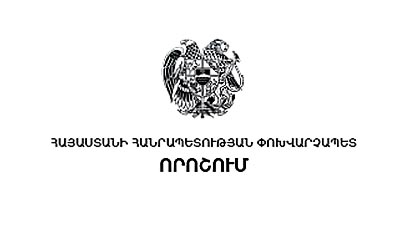 ՀԱՅԱՍՏԱՆԻ ՀԱՆՐԱՊԵՏՈՒԹՅԱՆ ՓՈԽՎԱՐՉԱՊԵՏ

ՈՐՈՇՈՒՄ